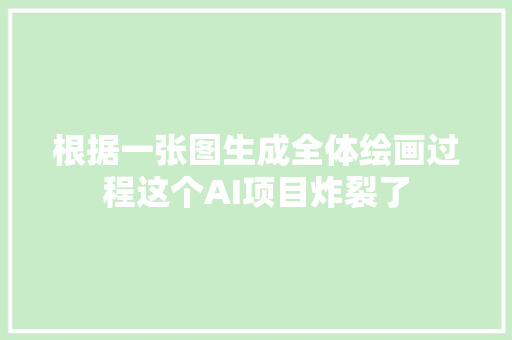 根据一张图生成全体绘画过程这个AI项目炸裂了